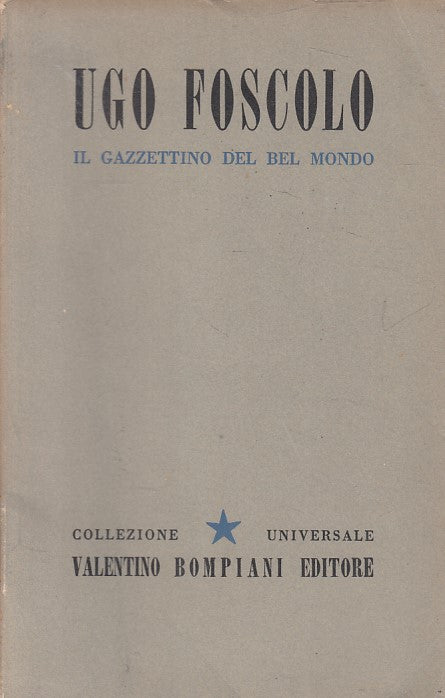 UGO FOSCOLO

IL GAZZETTINO DEL BEL MONDO

COLLEZIONE UNIVERSALE

VALENTINO BOMPIANI EDITORE